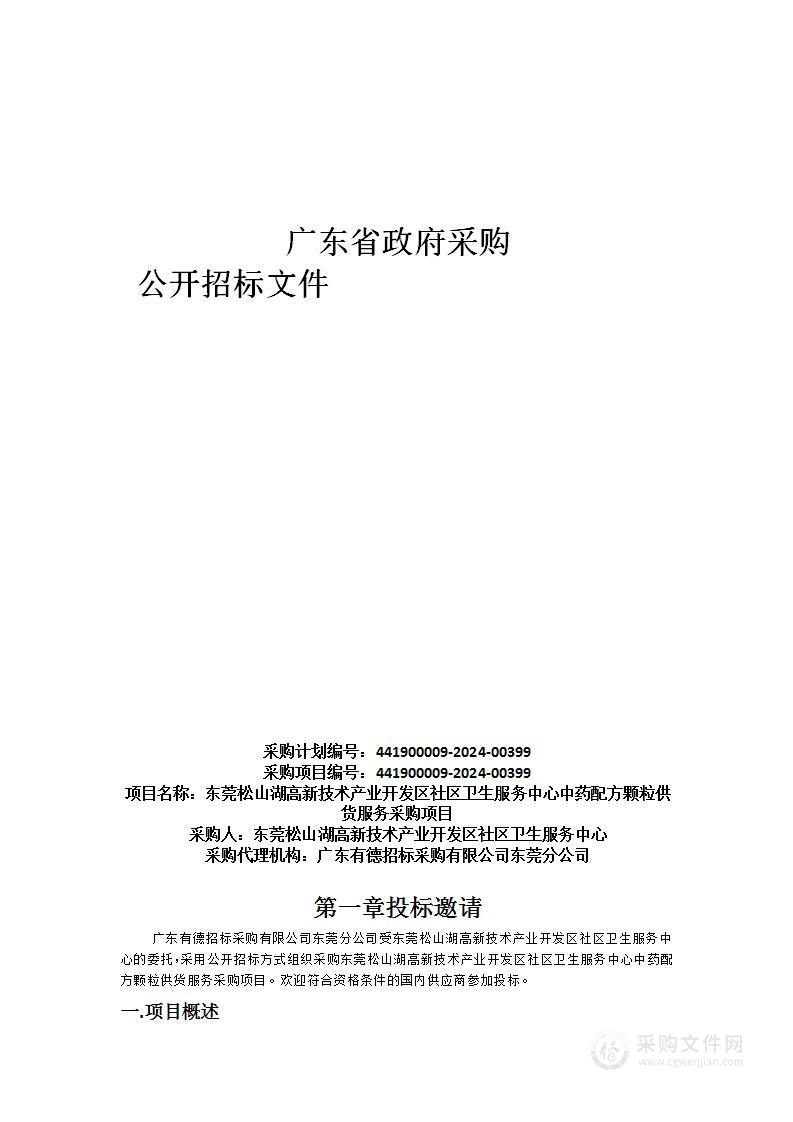 广东省政府采购
公开招标文件

采购计划编号：441900009-2024-00399
采购项目编号：441900009-2024-00399
项目名称：东莞松山湖高新技术产业开发区社区卫生服务中心中药配方颗粒供货服务采购项目
采购人：东莞松山湖高新技术产业开发区社区卫生服务中心
采购代理机构：广东有德招标采购有限公司东莞分公司

第一章投标邀请

广东有德招标采购有限公司东莞分公司受东莞松山湖高新技术产业开发区社区卫生服务中心的委托，采用公开招标方式组织采购东莞松山湖高新技术产业开发区社区卫生服务中心中药配方颗粒供货服务采购项目。欢迎符合资格条件的国内供应商参加投标。

一.项目概述

采购文件网
www.cgwenjian.com